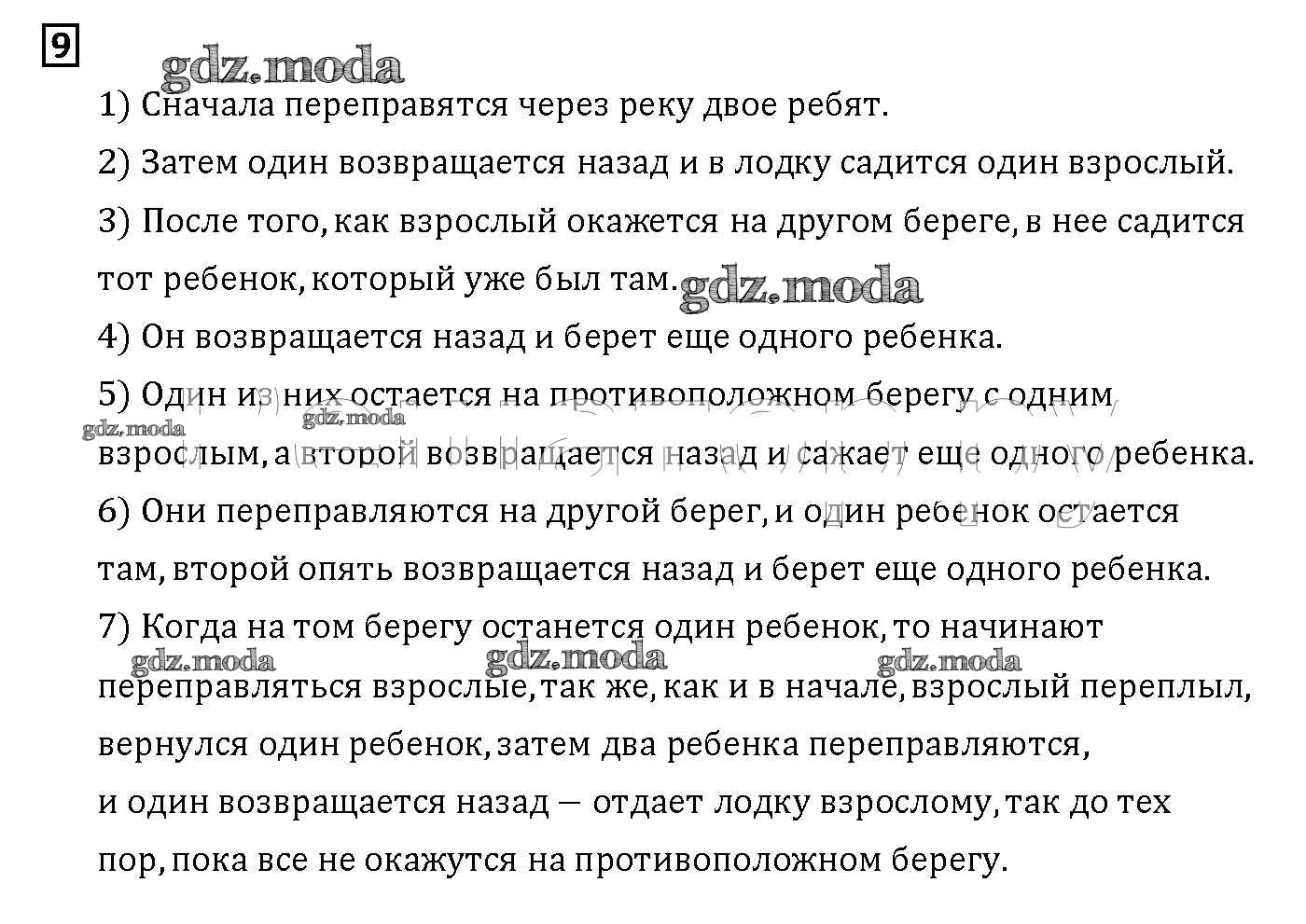 9

gdz.moda

1) Сначала переправятся через реку двое ребят.

2) Затем один возвращается назад и в лодку садится один взрослый.

3) После того, как взрослый окажется на другом береге, в нее садится тот ребенок, который уже был там.

gdz.moda

4) Он возвращается назад и берет еще одного ребенка.

5) Один из них остается на противоположном берегу с одним взрослым, а второй возвращается назад и сажает еще одного ребенка.

gdz.moda gdz.moda

6) Они переправляются на другой берег, и один ребенок остается там, второй опять возвращается назад и берет еще одного ребенка.

7) Когда на том берегу останется один ребенок, то начинают переправляться взрослые, так же, как и в начале, взрослый переплыл, вернулся один ребенок, затем два ребенка переправляются, и один возвращается назад — отдает лодку взрослому, так до тех пор, пока все не окажутся на противоположном берегу.

gdz.moda gdz.moda gdz.moda